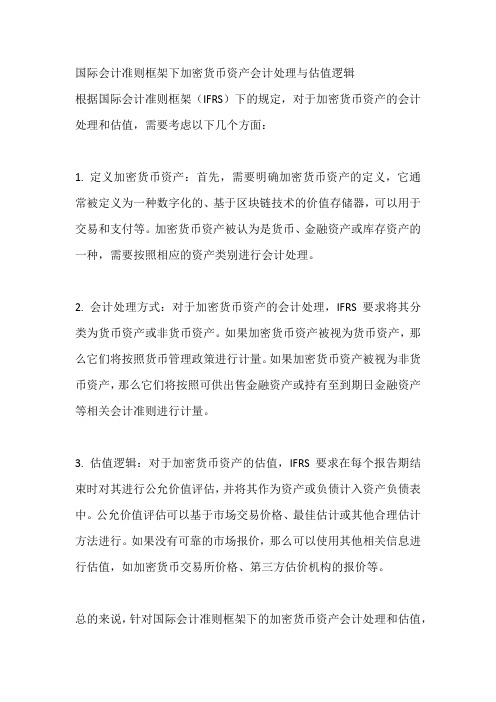 国际会计准则框架下加密货币资产会计处理与估值逻辑
根据国际会计准则框架（IFRS）下的规定，对于加密货币资产的会计处理和估值，需要考虑以下几个方面：

1. 定义加密货币资产：首先，需要明确加密货币资产的定义，它通常被定义为一种数字化的、基于区块链技术的价值存储器，可以用于交易和支付等。加密货币资产被认为是货币、金融资产或库存资产的一种，需要按照相应的资产类别进行会计处理。

2. 会计处理方式：对于加密货币资产的会计处理，IFRS 要求将其分类为货币资产或非货币资产。如果加密货币资产被视为货币资产，那么它们将按照货币管理政策进行计量。如果加密货币资产被视为非货币资产，那么它们将按照可供出售金融资产或持有至到期日金融资产等相关会计准则进行计量。

3. 估值逻辑：对于加密货币资产的估值，IFRS 要求在每个报告期结束时对其进行公允价值评估，并将其作为资产或负债计入资产负债表中。公允价值评估可以基于市场交易价格、最佳估计或其他合理估计方法进行。如果没有可靠的市场报价，那么可以使用其他相关信息进行估值，如加密货币交易所价格、第三方估价机构的报价等。

总的来说，针对国际会计准则框架下的加密货币资产会计处理和估值，